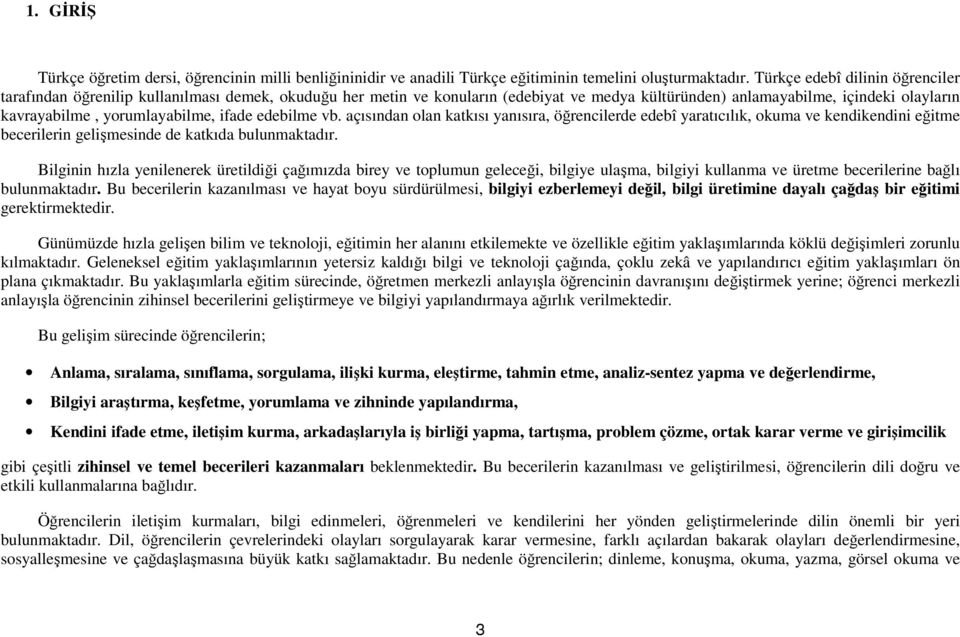 1. GİRİŞ

Türkçe öğretim dersi, öğrencinin milli benliğininidir ve anadili Türkçe eğitiminin temelini oluşturmaktadır. Türkçe edebî dilinin öğrenciler tarafından öğrenilip kullanılması demek, okuduğu her metin ve konuların (edebiyat ve medya kültüründen) anlamayabilme, içindeki olayların kavrayabilme , yorumlayabilme, ifade edebilme vb. açısından olan katkısı yanısıra, öğrencilerde edebî yaratıcılık, okuma ve kendikendini eğitme becerilerin gelişmesinde de katkıda bulunmaktadır.

Bilginin hızla yenilenerek üretildiği çağımızda birey ve toplumun geleceği, bilgiye ulaşma, bilgiyi kullanma ve üretme becerilerine bağlı bulunmaktadır. Bu becerilerin kazanılması ve hayat boyu sürdürülmesi, bilgiyi ezberlemeyi değil, bilgi üretimine dayalı çağdaş bir eğitimi gerektirmektedir.

Günümüzde hızla gelişen bilim ve teknoloji, eğitimin her alanını etkilemekte ve özellikle eğitim yaklaşımlarında köklü değişimleri zorunlu kılmaktadır. Geleneksel eğitim yaklaşımlarının yetersiz kaldığı bilgi ve teknoloji çağında, çoklu zekâ ve yapılandırıcı eğitim yaklaşımları ön plana çıkmaktadır. Bu yaklaşımlarla eğitim sürecinde, öğretmen merkezli anlayışla öğrencinin davranışını değiştirmek yerine; öğrenci merkezli anlayışla öğrencinin zihinsel becerilerini geliştirmeye ve bilgiyi yapılandırmaya ağırlık verilmektedir.

Bu gelişim sürecinde öğrencilerin;

• Anlama, sıralama, sınıflama, sorgulama, ilişki kurma, eleştirme, tahmin etme, analiz-sentez yapma ve değerlendirme,

• Bilgiyi araştırma, keşfetme, yorumlama ve zihninde yapılandırma,

• Kendini ifade etme, iletişim kurma, arkadaşlarıyla iş birliği yapma, tartışma, problem çözme, ortak karar verme ve girişimcilik

gibi çeşitli zihinsel ve temel becerileri kazanmaları beklenmektedir. Bu becerilerin kazanılması ve geliştirilmesi, öğrencilerin dili doğru ve etkili kullanmalarına bağlıdır.

Öğrencilerin iletişim kurmaları, bilgi edinmeleri, öğrenmeleri ve kendilerini her yönden geliştirmelerinde dilin önemli bir yeri bulunmaktadır. Dil, öğrencilerin çevrelerindeki olayları sorgulayarak karar vermesine, farklı açılardan bakarak olayları değerlendirmesine, sosyalleşmesine ve çağdaşlaşmasına büyük katkı sağlamaktadır. Bu nedenle öğrencilerin; dinleme, konuşma, okuma, yazma, görsel okuma ve

3